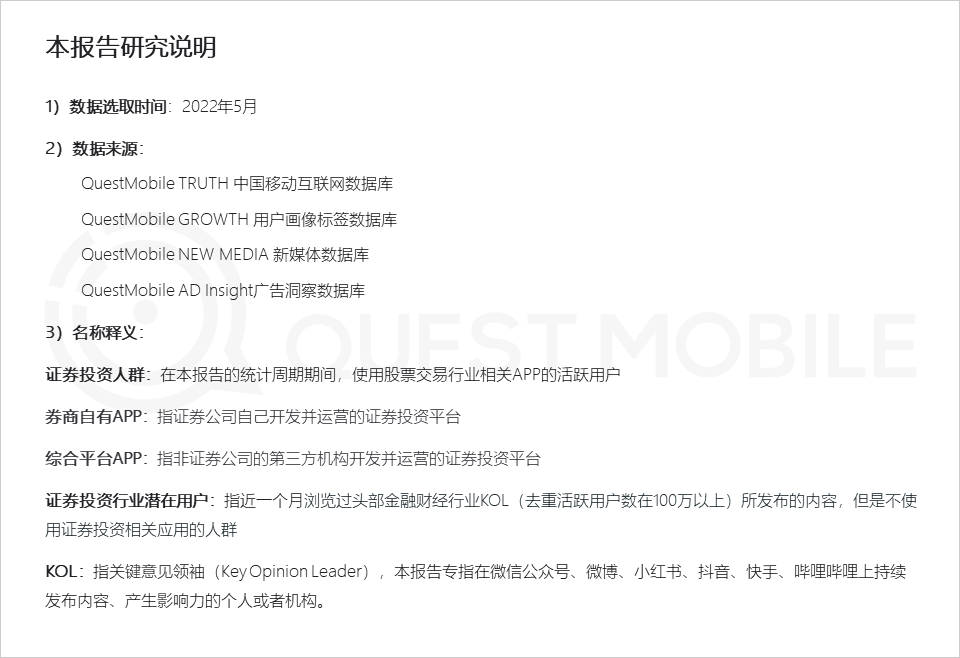 本报告研究说明

1）数据选取时间：2022年5月

2）数据来源：

QuestMobile TRUTH 中国移动互联网数据库

QuestMobile GROWTH 用户画像标签数据库

QuestMobile NEW MEDIA 新媒体数据库

QuestMobile AD Insight广告洞察数据库

3）名称释义：

证券投资人群：在本报告的统计周期期间，使用股票交易行业相关APP的活跃用户

券商自有APP：指证券公司自己开发并运营的证券投资平台

综合平台APP：指非证券公司的第三方机构开发并运营的证券投资平台

证券投资行业潜在用户：指近一个月浏览过头部金融财经行业KOL（去重活跃用户数在100万以上）所发布的内容，但是不使用证券投资相关应用的人群

KOL：指关键意见领袖（Key Opinion Leader），本报告专指在微信公众号、微博、小红书、抖音、快手、哔哩哔哩上持续发布内容、产生影响力的个人或者机构。

QUEST MOBILE